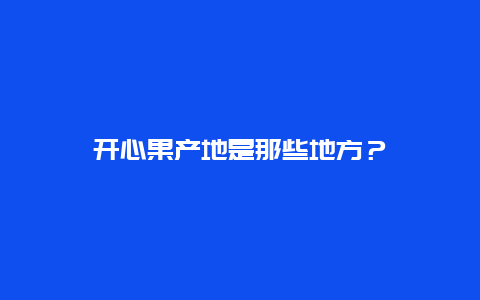 开心果产地是那些地方？